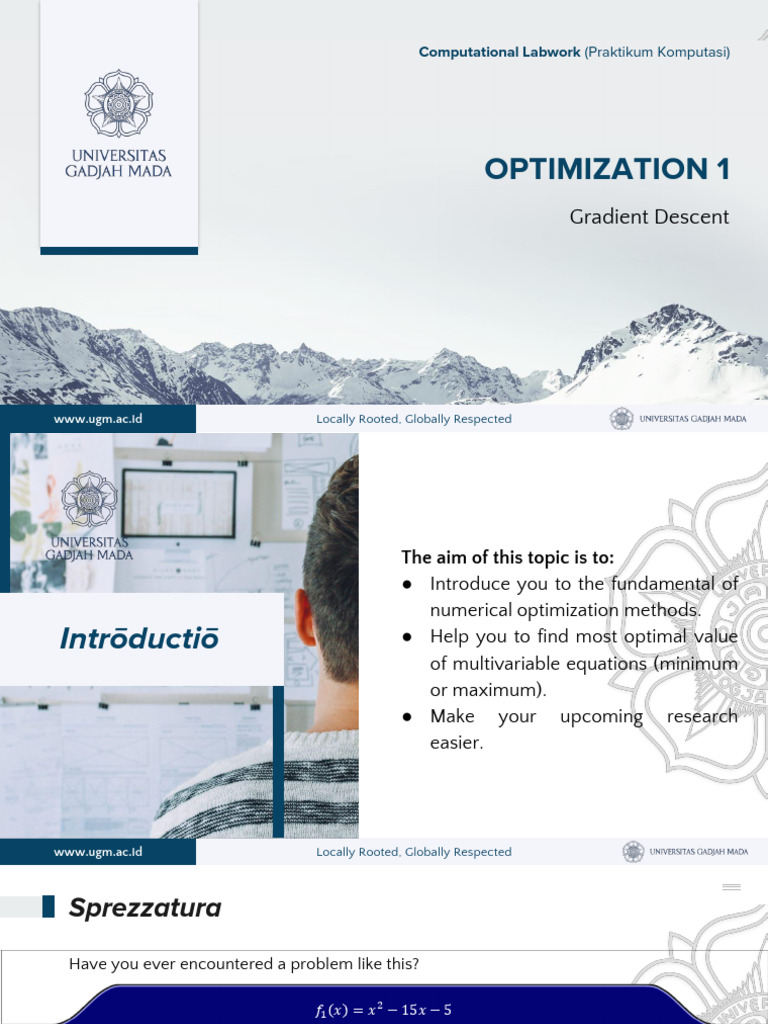 UNIVERSITAS GADJAH MADA

Computational Labwork (Praktikum Komputasi)

OPTIMIZATION 1

Gradient Descent

www.ugm.ac.id

Locally Rooted, Globally Respected

UNIVERSITAS GADJAH MADA

UNIVERSITAS GADJAH MADA

Intrōductiō

The aim of this topic is to:

● Introduce you to the fundamental of numerical optimization methods.

● Help you to find most optimal value of multivariable equations (minimum or maximum).

● Make your upcoming research easier.

www.ugm.ac.id

Locally Rooted, Globally Respected

UNIVERSITAS GADJAH MADA

Sprezzatura

Have you ever encountered a problem like this?

$f_1(x) = x^2 - 15x - 5$